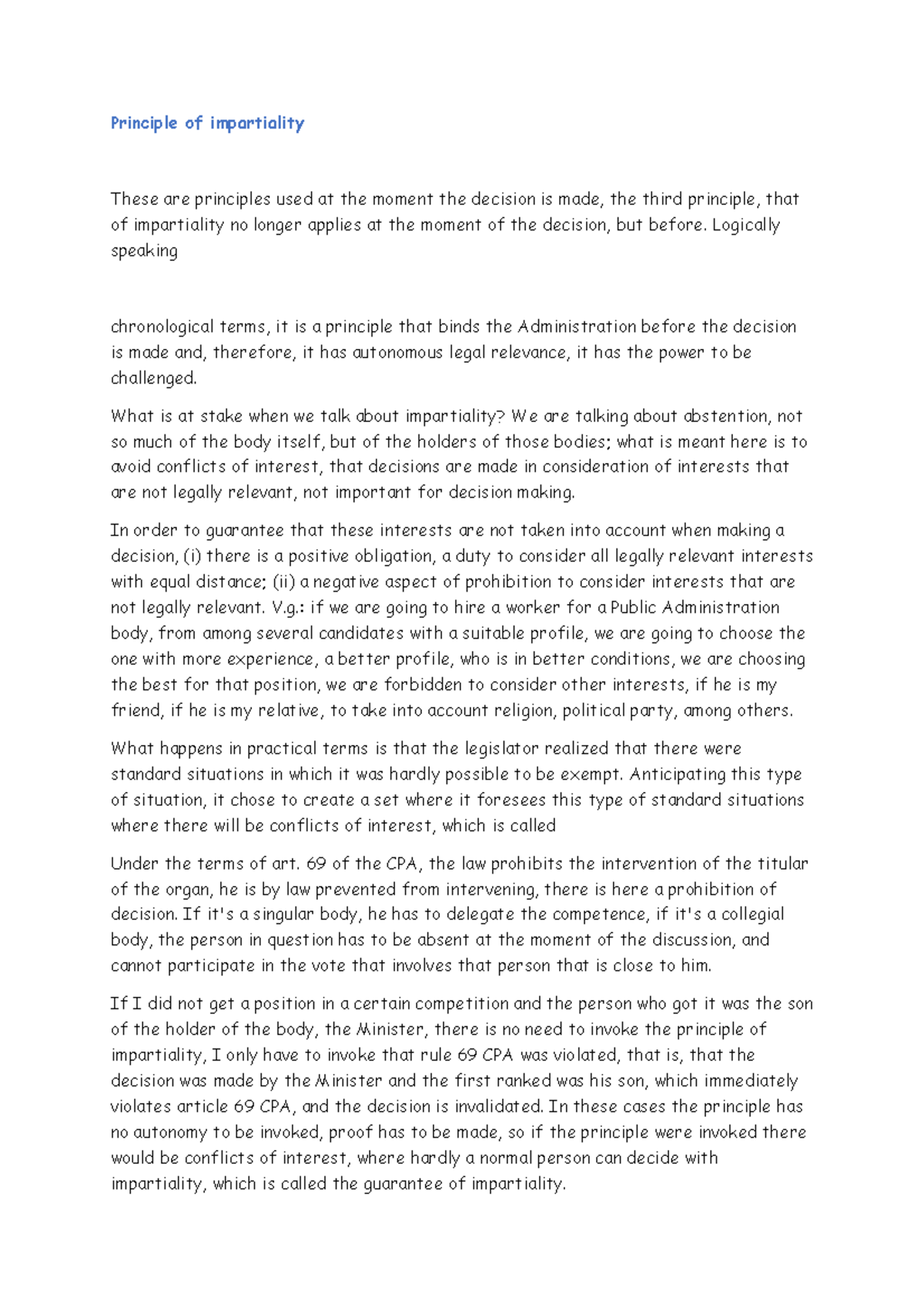 Principle of impartiality

These are principles used at the moment the decision is made, the third principle, that of impartiality no longer applies at the moment of the decision, but before. Logically speaking

chronological terms, it is a principle that binds the Administration before the decision is made and, therefore, it has autonomous legal relevance, it has the power to be challenged.

What is at stake when we talk about impartiality? We are talking about abstention, not so much of the body itself, but of the holders of those bodies; what is meant here is to avoid conflicts of interest, that decisions are made in consideration of interests that are not legally relevant, not important for decision making.

In order to guarantee that these interests are not taken into account when making a decision, (i) there is a positive obligation, a duty to consider all legally relevant interests with equal distance; (ii) a negative aspect of prohibition to consider interests that are not legally relevant. V.g.: if we are going to hire a worker for a Public Administration body, from among several candidates with a suitable profile, we are going to choose the one with more experience, a better profile, who is in better conditions, we are choosing the best for that position, we are forbidden to consider other interests, if he is my friend, if he is my relative, to take into account religion, political party, among others.

What happens in practical terms is that the legislator realized that there were standard situations in which it was hardly possible to be exempt. Anticipating this type of situation, it chose to create a set where it foresees this type of standard situations where there will be conflicts of interest, which is called

Under the terms of art. 69 of the CPA, the law prohibits the intervention of the titular of the organ, he is by law prevented from intervening, there is here a prohibition of decision. If it's a singular body, he has to delegate the competence, if it's a collegial body, the person in question has to be absent at the moment of the discussion, and cannot participate in the vote that involves that person that is close to him.

If I did not get a position in a certain competition and the person who got it was the son of the holder of the body, the Minister, there is no need to invoke the principle of impartiality, I only have to invoke that rule 69 CPA was violated, that is, that the decision was made by the Minister and the first ranked was his son, which immediately violates article 69 CPA, and the decision is invalidated. In these cases the principle has no autonomy to be invoked, proof has to be made, so if the principle were invoked there would be conflicts of interest, where hardly a normal person can decide with impartiality, which is called the guarantee of impartiality.